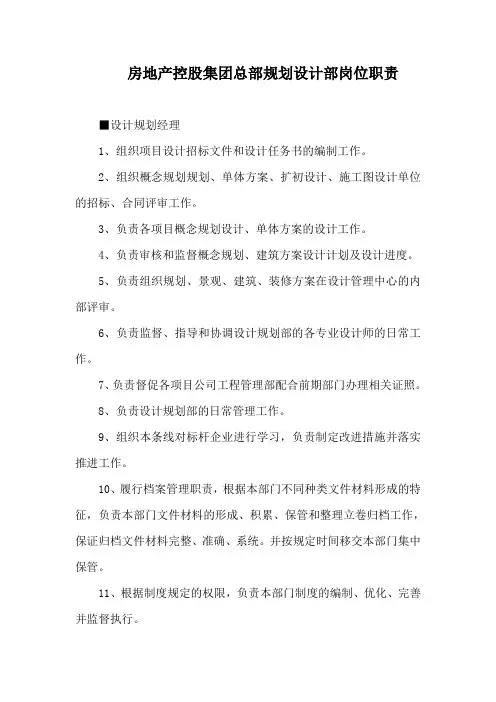 房地产控股集团总部规划设计部岗位职责

■设计规划经理

1、组织项目设计招标文件和设计任务书的编制工作。

2、组织概念规划规划、单体方案、扩初设计、施工图设计单位的招标、合同评审工作。

3、负责各项目概念规划设计、单体方案的设计工作。

4、负责审核和监督概念规划、建筑方案设计计划及设计进度。

5、负责组织规划、景观、建筑、装修方案在设计管理中心的内部评审。

6、负责监督、指导和协调设计规划部的各专业设计师的日常工作。

7、负责督促各项目公司工程管理部配合前期部门办理相关证照。

8、负责设计规划部的日常管理工作。

9、组织本条线对标杆企业进行学习，负责制定改进措施并落实推进工作。

10、履行档案管理职责，根据本部门不同种类文件材料形成的特征，负责本部门文件材料的形成、积累、保管和整理立卷归档工作，保证归档文件材料完整、准确、系统。并按规定时间移交本部门集中保管。

11、根据制度规定的权限，负责本部门制度的编制、优化、完善并监督执行。